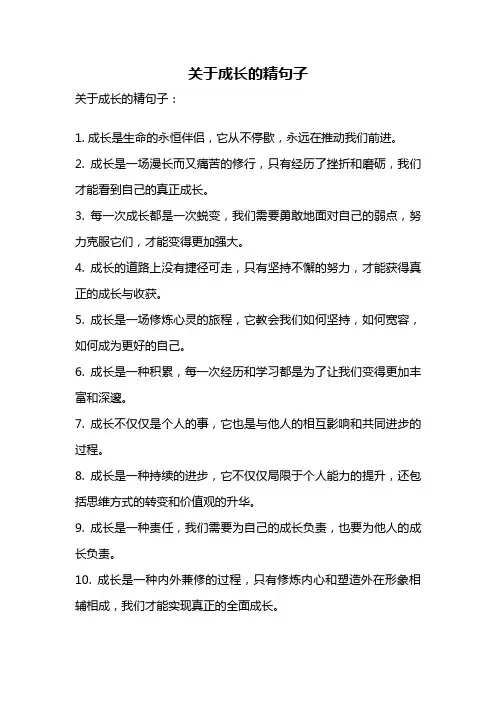 关于成长的精句子

关于成长的精句子：

1. 成长是生命的永恒伴侣，它从不停歇，永远在推动我们前进。

2. 成长是一场漫长而又痛苦的修行，只有经历了挫折和磨砺，我们才能看到自己的真正成长。

3. 每一次成长都是一次蜕变，我们需要勇敢地面对自己的弱点，努力克服它们，才能变得更加强大。

4. 成长的道路上没有捷径可走，只有坚持不懈的努力，才能获得真正的成长与收获。

5. 成长是一场修炼心灵的旅程，它教会我们如何坚持，如何宽容，如何成为更好的自己。

6. 成长是一种积累，每一次经历和学习都是为了让我们变得更加丰富和深邃。

7. 成长不仅仅是个人的事，它也是与他人的相互影响和共同进步的过程。

8. 成长是一种持续的进步，它不仅仅局限于个人能力的提升，还包括思维方式的转变和价值观的升华。

9. 成长是一种责任，我们需要为自己的成长负责，也要为他人的成长负责。

10. 成长是一种内外兼修的过程，只有修炼内心和塑造外在形象相辅相成，我们才能实现真正的全面成长。